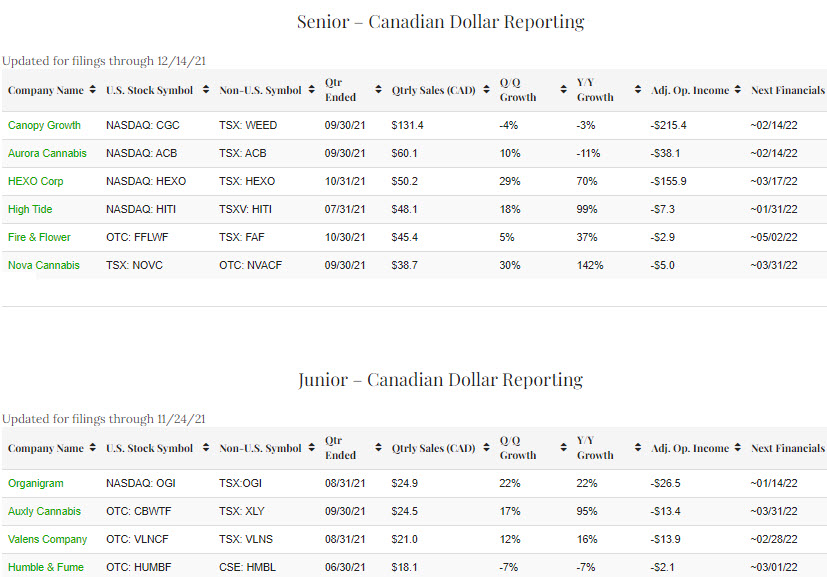 Senior – Canadian Dollar Reporting

Updated for filings through 12/14/21

| Company Name | U.S. Stock Symbol | Non-U.S. Symbol | Qtr Ended | Qtrly Sales (CAD) | Q/Q Growth | Y/Y Growth | Adj. Op. Income | Next Financials |
|---|---|---|---|---|---|---|---|---|
| Canopy Growth | NASDAQ: CGC | TSX: WEED | 09/30/21 | $131.4 | -4% | -3% | -$215.4 | ~02/14/22 |
| Aurora Cannabis | NASDAQ: ACB | TSX: ACB | 09/30/21 | $60.1 | 10% | -11% | -$38.1 | ~02/14/22 |
| HEXO Corp | NASDAQ: HEXO | TSX: HEXO | 10/31/21 | $50.2 | 29% | 70% | -$155.9 | ~03/17/22 |
| High Tide | NASDAQ: HITI | TSXV: HITI | 07/31/21 | $48.1 | 18% | 99% | -$7.3 | ~01/31/22 |
| Fire & Flower | OTC: FFLWF | TSX: FAF | 10/30/21 | $45.4 | 5% | 37% | -$2.9 | ~05/02/22 |
| Nova Cannabis | TSX: NOVC | OTC: NVACF | 09/30/21 | $38.7 | 30% | 142% | -$5.0 | ~03/31/22 |

Junior – Canadian Dollar Reporting

Updated for filings through 11/24/21

| Company Name | U.S. Stock Symbol | Non-U.S. Symbol | Qtr Ended | Qtrly Sales (CAD) | Q/Q Growth | Y/Y Growth | Adj. Op. Income | Next Financials |
|---|---|---|---|---|---|---|---|---|
| Organigram | NASDAQ: OGI | TSX:OGI | 08/31/21 | $24.9 | 22% | 22% | -$26.5 | ~01/14/22 |
| Auxly Cannabis | OTC: CBWTF | TSX: XLY | 09/30/21 | $24.5 | 17% | 95% | -$13.4 | ~03/31/22 |
| Valens Company | OTC: VLNCF | TSX: VLNS | 08/31/21 | $21.0 | 12% | 16% | -$13.9 | ~02/28/22 |
| Humble & Fume | OTC: HUMBF | CSE: HMBL | 06/30/21 | $18.1 | -7% | -7% | -$2.1 | ~03/01/22 |